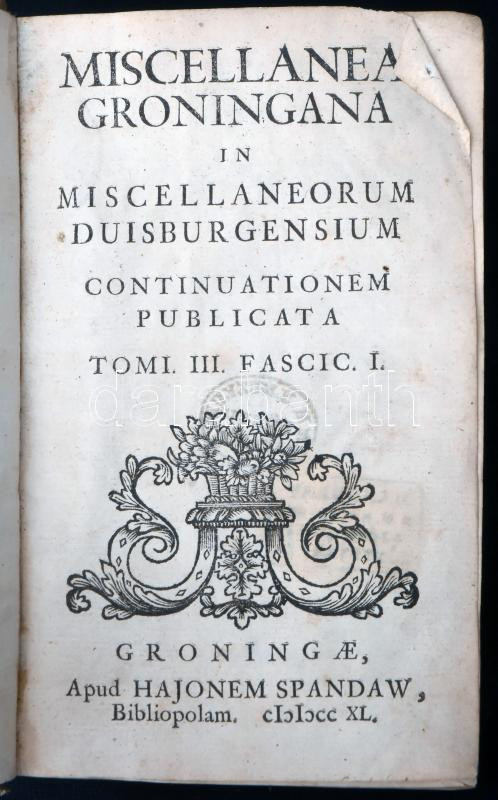 MISCELLANEA
GRONINGANA
IN
MISCELLANEORUM
DUISBURGENSIUM
CONTINUATIONEM
PUBLICATA
TOMI. III. FASCIC. I.

GRONINGÆ,
Apud HAJONEM SPANDAW,
Bibliopolam. cIɔIɔcc XL.

darabanth